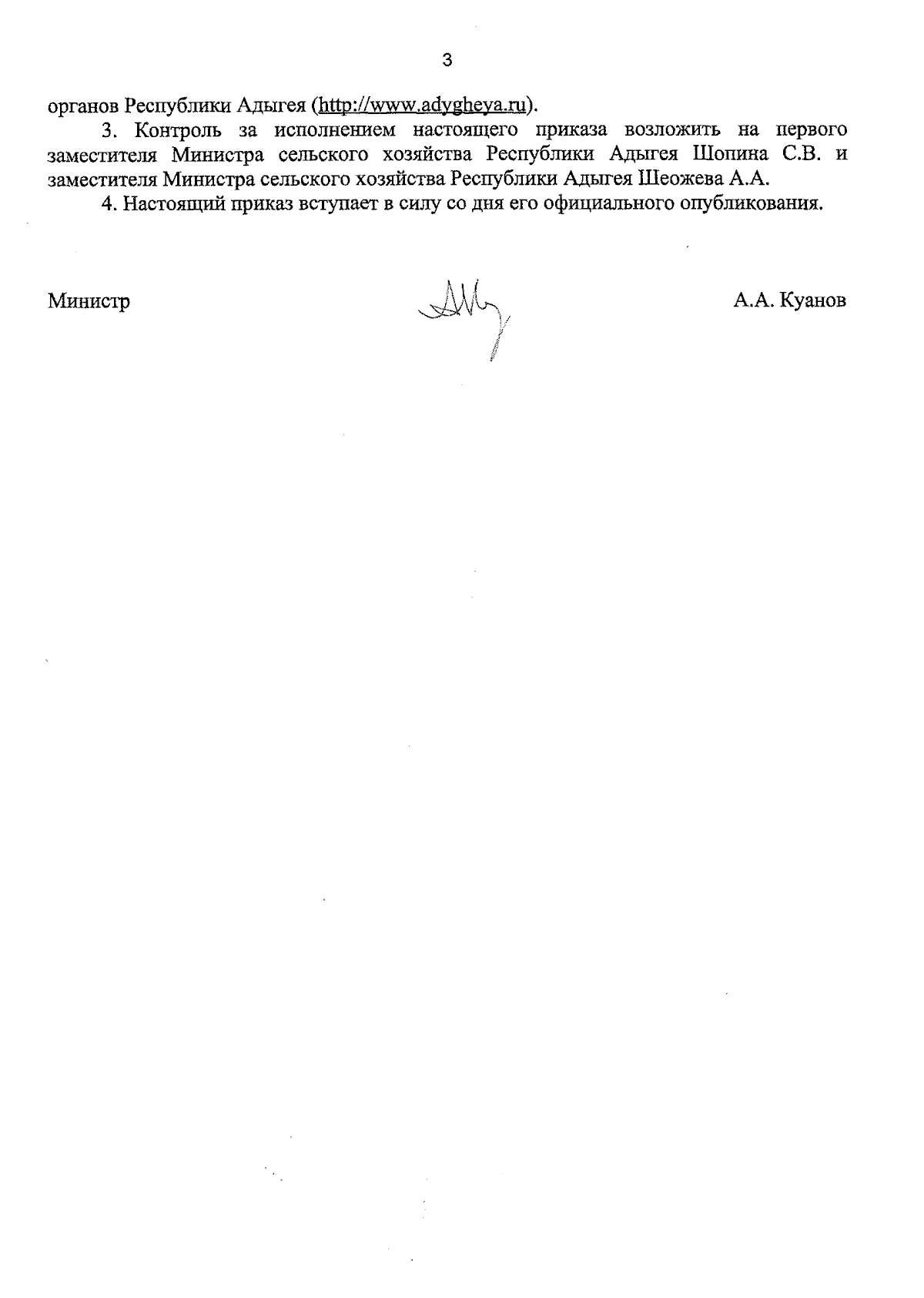 3

органов Республики Адыгея (http://www.adygheya.ru).

3. Контроль за исполнением настоящего приказа возложить на первого заместителя Министра сельского хозяйства Республики Адыгея Шопина С.В. и заместителя Министра сельского хозяйства Республики Адыгея Шеожева А.А.

4. Настоящий приказ вступает в силу со дня его официального опубликования.

Министр

А.А. Куанов